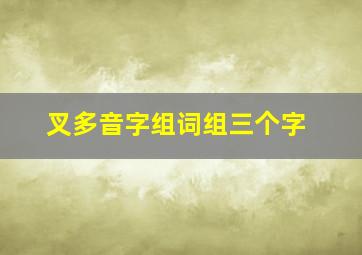 叉多音字组词组三个字